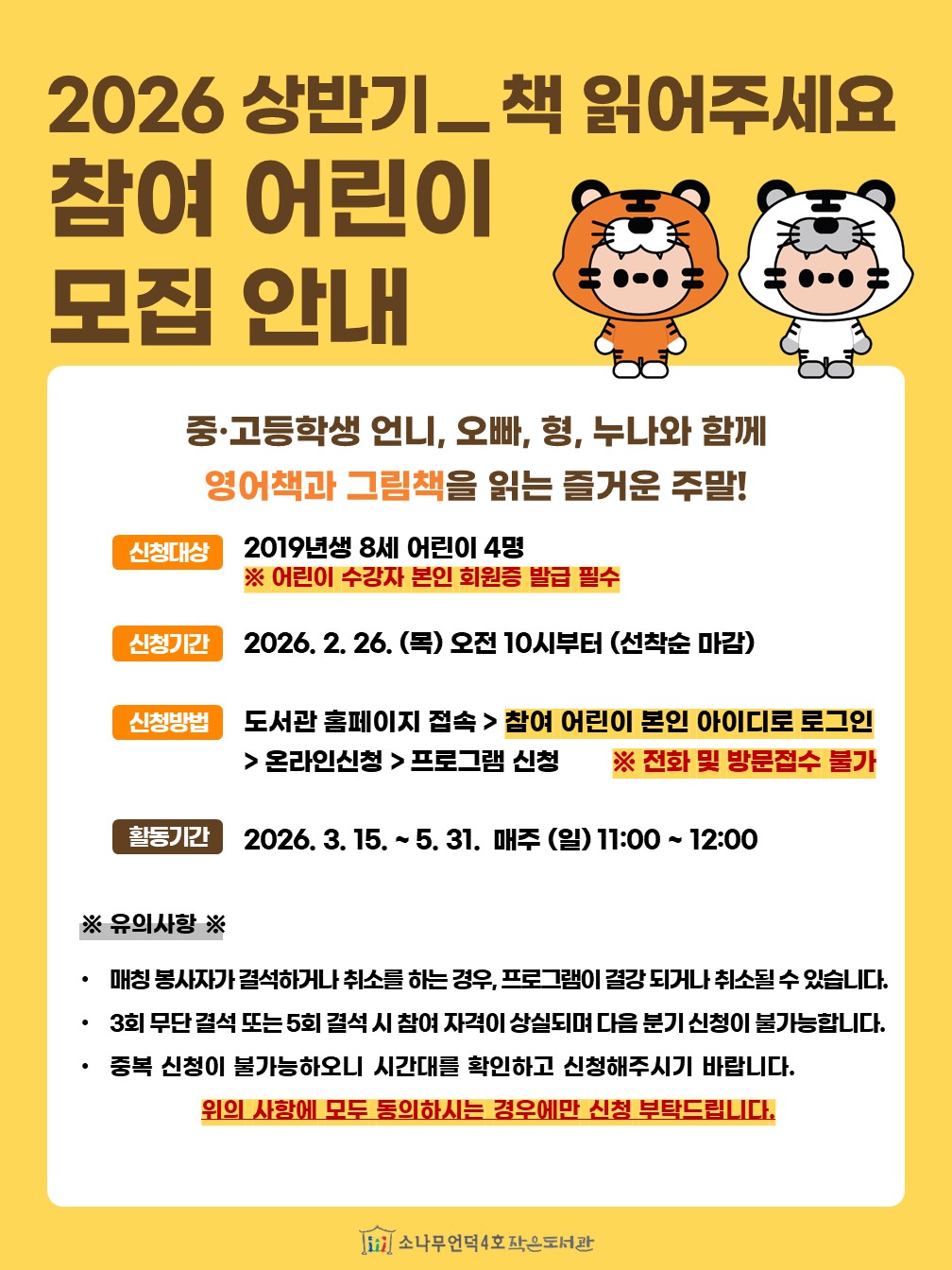 2026 상반기_ 책 읽어주세요

참여 어린이

모집 안내

중·고등학생 언니, 오빠, 형, 누나와 함께

영어책과 그림책을 읽는 즐거운 주말!

신청대상 2019년생 8세 어린이 4명
※ 어린이 수강자 본인 회원증 발급 필수

신청기간 2026. 2. 26. (목) 오전 10시부터 (선착순 마감)

신청방법 도서관 홈페이지 접속 > 참여 어린이 본인 아이디로 로그인
> 온라인신청 > 프로그램 신청 ※ 전화 및 방문접수 불가

활동기간 2026. 3. 15. ~ 5. 31. 매주 (일) 11:00 ~ 12:00

※ 유의사항 ※

• 매칭 봉사자가 결석하거나 취소를 하는 경우, 프로그램이 결강 되거나 취소될 수 있습니다.
• 3회 무단 결석 또는 5회 결석 시 참여 자격이 상실되며 다음 분기 신청이 불가능합니다.
• 중복 신청이 불가능하오니 시간대를 확인하고 신청해주시기 바랍니다.

위의 사항에 모두 동의하시는 경우에만 신청 부탁드립니다.

소나무언덕4호 작은도서관